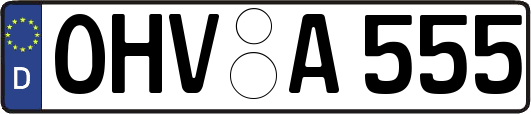 D
OHV A 555